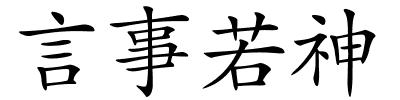 言事若神